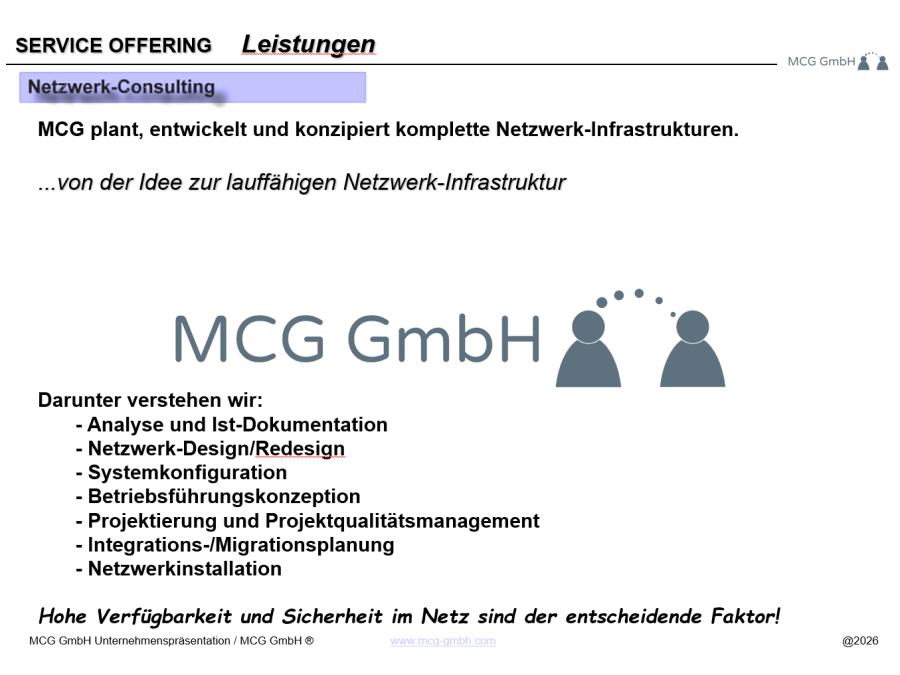 SERVICE OFFERING Leistungen

MCG GmbH

Netzwerk-Consulting

MCG plant, entwickelt und konzipiert komplette Netzwerk-Infrastrukturen.

...von der Idee zur lauffähigen Netzwerk-Infrastruktur

MCG GmbH

Darunter verstehen wir:
- Analyse und Ist-Dokumentation
- Netzwerk-Design/Redesign
- Systemkonfiguration
- Betriebsführungskonzeption
- Projektierung und Projektqualitätsmanagement
- Integrations-/Migrationsplanung
- Netzwerkinstallation

Hohe Verfügbarkeit und Sicherheit im Netz sind der entscheidende Faktor!

MCG GmbH Unternehmenspräsentation / MCG GmbH ®

www.mcg-gmbh.com

@2026